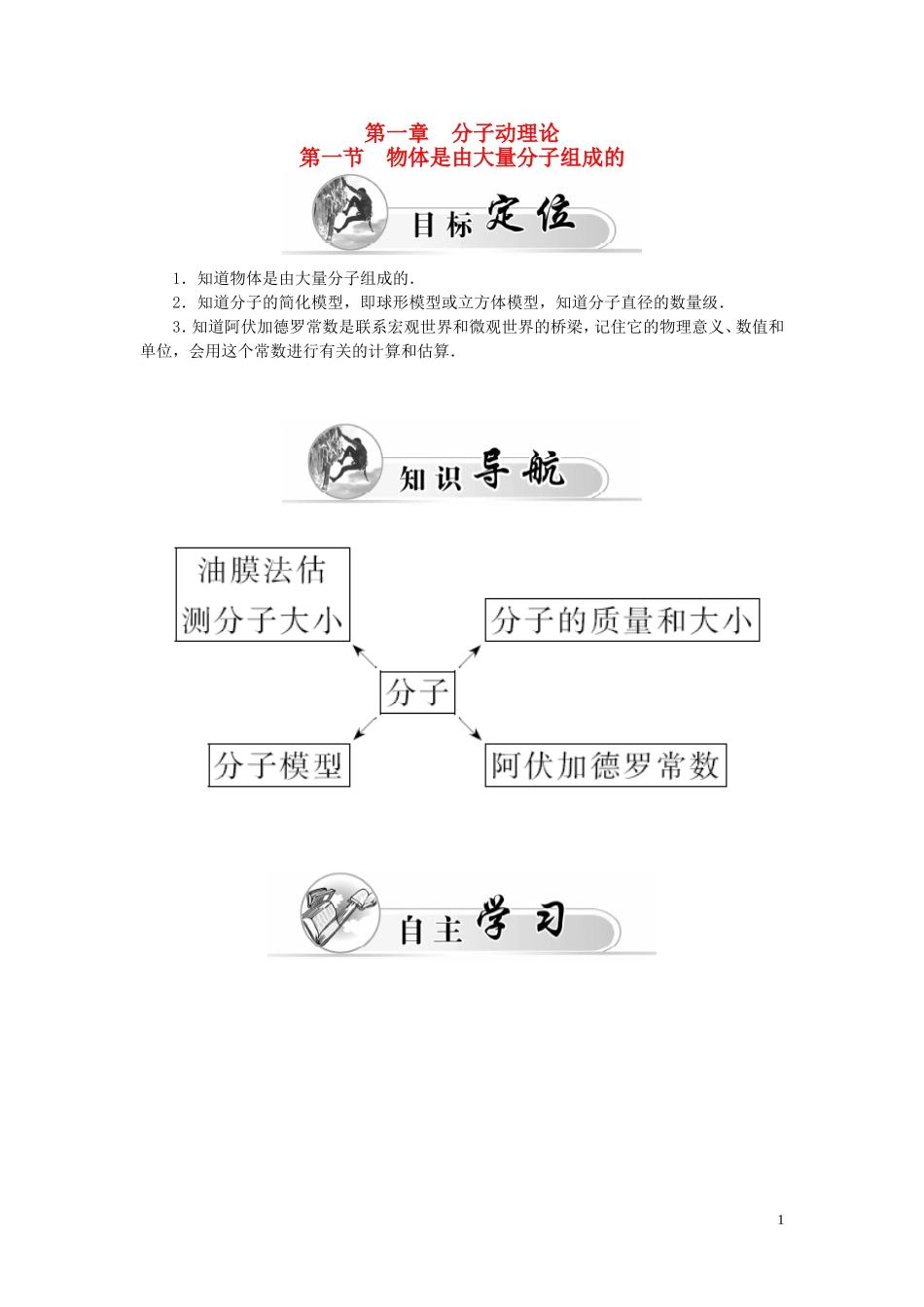 第一章　分子动理论
第一节　物体是由大量分子组成的

目标定位

1．知道物体是由大量分子组成的．
2．知道分子的简化模型，即球形模型或立方体模型，知道分子直径的数量级．
3．知道阿伏加德罗常数是联系宏观世界和微观世界的桥梁，记住它的物理意义、数值和单位，会用这个常数进行有关的计算和估算．

知识导航

油膜法估测分子大小

分子的质量和大小

分子

分子模型

阿伏加德罗常数

自主学习

1